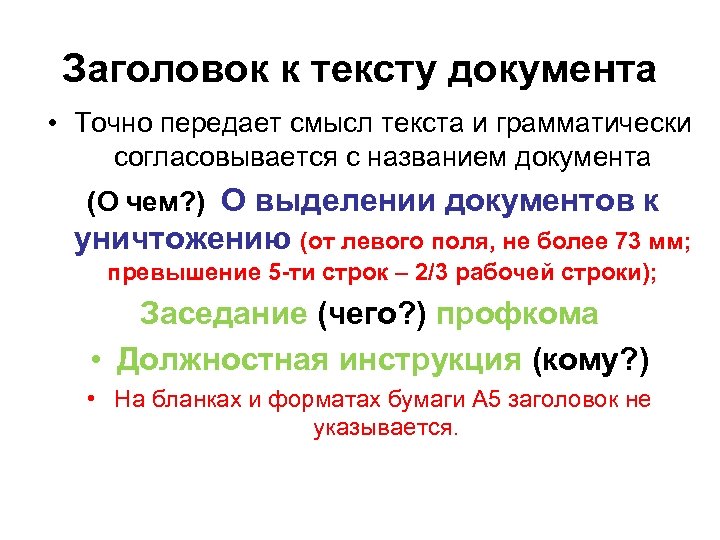 Заголовок к тексту документа

• Точно передает смысл текста и грамматически согласовывается с названием документа

(О чем?) О выделении документов к уничтожению (от левого поля, не более 73 мм; превышение 5-ти строк – 2/3 рабочей строки);

Заседание (чего?) профкома

• Должностная инструкция (кому?)

• На бланках и форматах бумаги А5 заголовок не указывается.